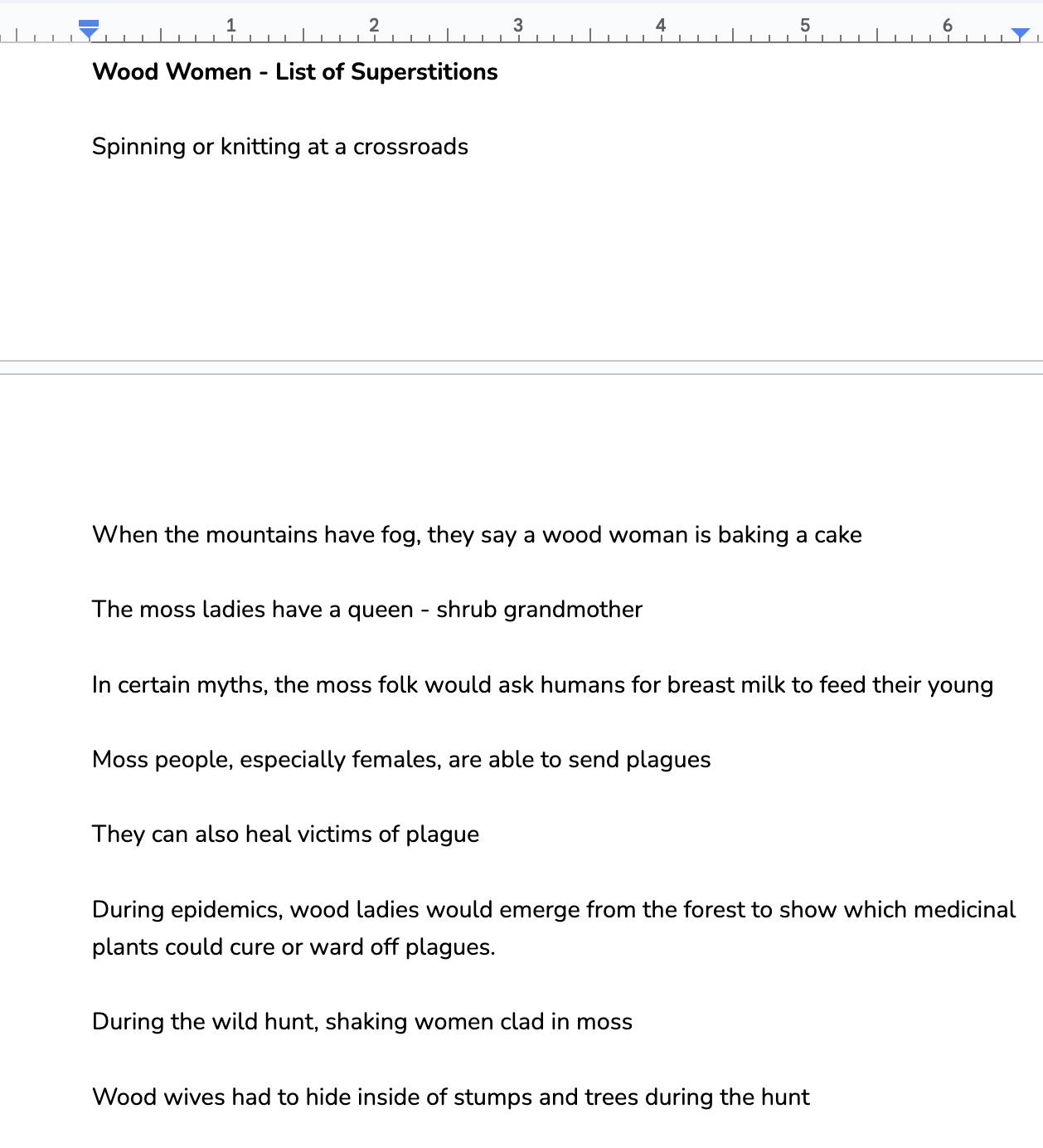 1 2 3 4 5 6

**Wood Women - List of Superstitions**

Spinning or knitting at a crossroads

When the mountains have fog, they say a wood woman is baking a cake

The moss ladies have a queen - shrub grandmother

In certain myths, the moss folk would ask humans for breast milk to feed their young

Moss people, especially females, are able to send plagues

They can also heal victims of plague

During epidemics, wood ladies would emerge from the forest to show which medicinal plants could cure or ward off plagues.

During the wild hunt, shaking women clad in moss

Wood wives had to hide inside of stumps and trees during the hunt